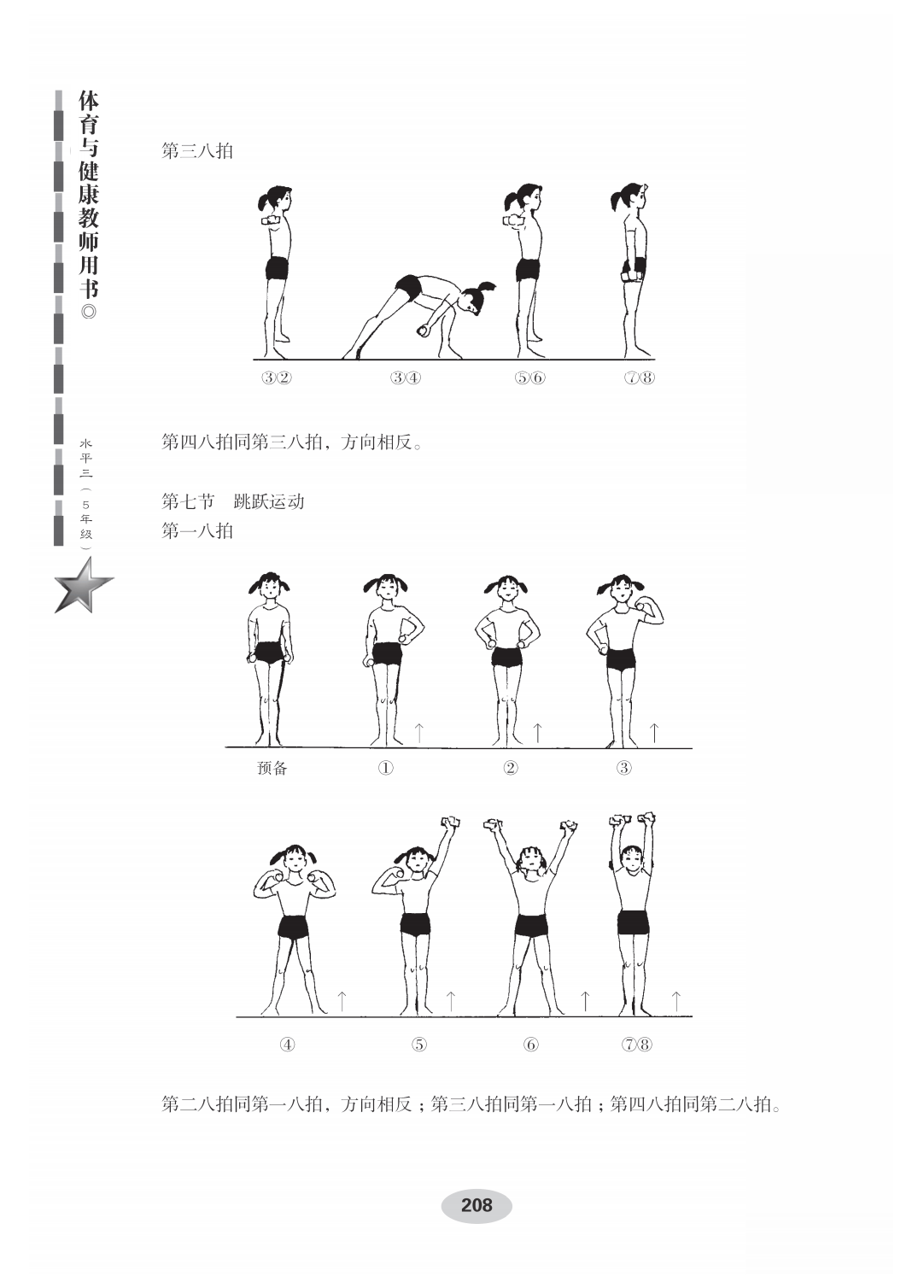 体育与健康教师用书◎

水平三（5年级）

第三八拍

③② ③④ ⑤⑥ ⑦⑧

第四八拍同第三八拍，方向相反。

第七节 跳跃运动
第一八拍

预备 ① ② ③

④ ⑤ ⑥ ⑦⑧

第二八拍同第一八拍，方向相反；第三八拍同第一八拍；第四八拍同第二八拍。

208